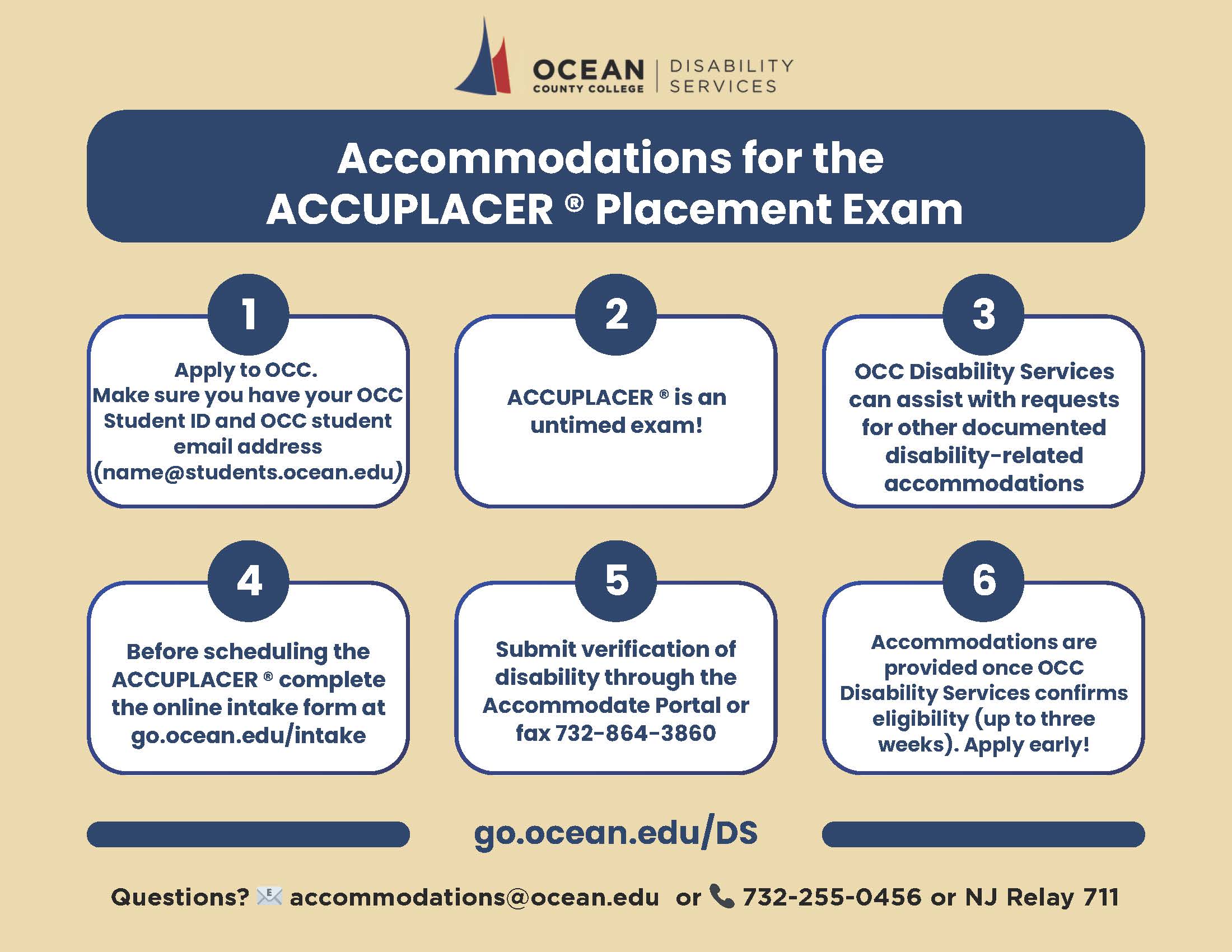 OCEAN COUNTY COLLEGE | DISABILITY SERVICES

Accommodations for the ACCUPLACER ® Placement Exam

1
Apply to OCC. Make sure you have your OCC Student ID and OCC student email address (name@students.ocean.edu)

2
ACCUPLACER ® is an untimed exam!

3
OCC Disability Services can assist with requests for other documented disability-related accommodations

4
Before scheduling the ACCUPLACER ® complete the online intake form at go.ocean.edu/intake

5
Submit verification of disability through the Accommodate Portal or fax 732-864-3860

6
Accommodations are provided once OCC Disability Services confirms eligibility (up to three weeks). Apply early!

go.ocean.edu/DS

Questions? accommodations@ocean.edu or 732-255-0456 or NJ Relay 711